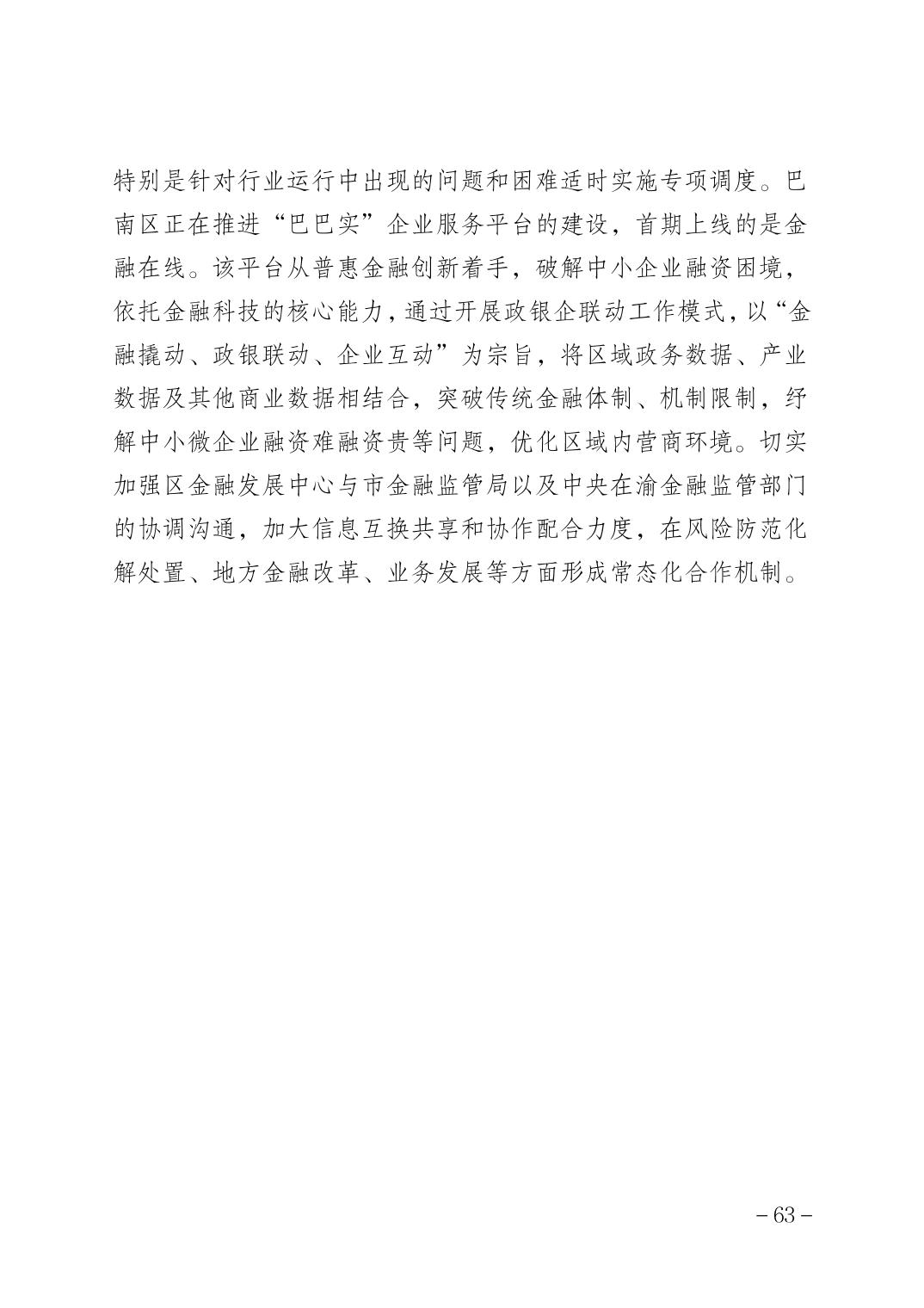 特别是针对行业运行中出现的问题和困难适时实施专项调度。巴南区正在推进“巴巴实”企业服务平台的建设，首期上线的是金融在线。该平台从普惠金融创新着手，破解中小企业融资困境，依托金融科技的核心能力，通过开展政银企联动工作模式，以“金融撬动、政银联动、企业互动”为宗旨，将区域政务数据、产业数据及其他商业数据相结合，突破传统金融体制、机制限制，纾解中小微企业融资难融资贵等问题，优化区域内营商环境。切实加强区金融发展中心与市金融监管局以及中央在渝金融监管部门的协调沟通，加大信息互换共享和协作配合力度，在风险防范化解处置、地方金融改革、业务发展等方面形成常态化合作机制。

– 63 –